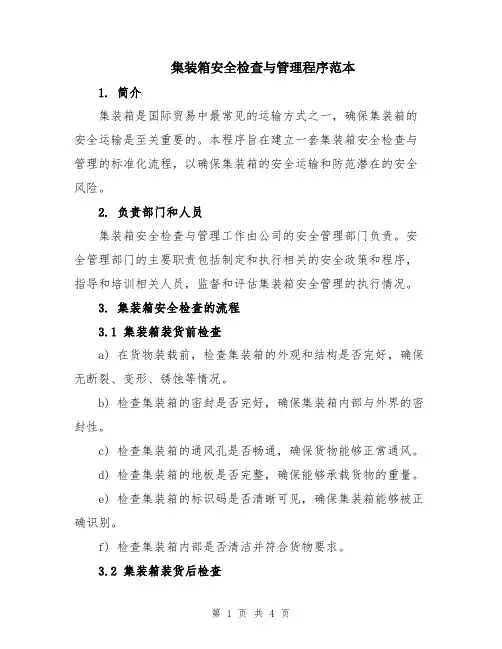 集装箱安全检查与管理程序范本

1. 简介

集装箱是国际贸易中最常见的运输方式之一，确保集装箱的安全运输是至关重要的。本程序旨在建立一套集装箱安全检查与管理的标准化流程，以确保集装箱的安全运输和防范潜在的安全风险。

2. 负责部门和人员

集装箱安全检查与管理工作由公司的安全管理部门负责。安全管理部门的主要职责包括制定和执行相关的安全政策和程序，指导和培训相关人员，监督和评估集装箱安全管理的执行情况。

3. 集装箱安全检查的流程

3.1 集装箱装货前检查

a) 在货物装载前，检查集装箱的外观和结构是否完好，确保无断裂、变形、锈蚀等情况。

b) 检查集装箱的密封是否完好，确保集装箱内部与外界的密封性。

c) 检查集装箱的通风孔是否畅通，确保货物能够正常通风。

d) 检查集装箱的地板是否完整，确保能够承载货物的重量。

e) 检查集装箱的标识码是否清晰可见，确保集装箱能够被正确识别。

f) 检查集装箱内部是否清洁并符合货物要求。

3.2 集装箱装货后检查

第 1 页 共 4 页